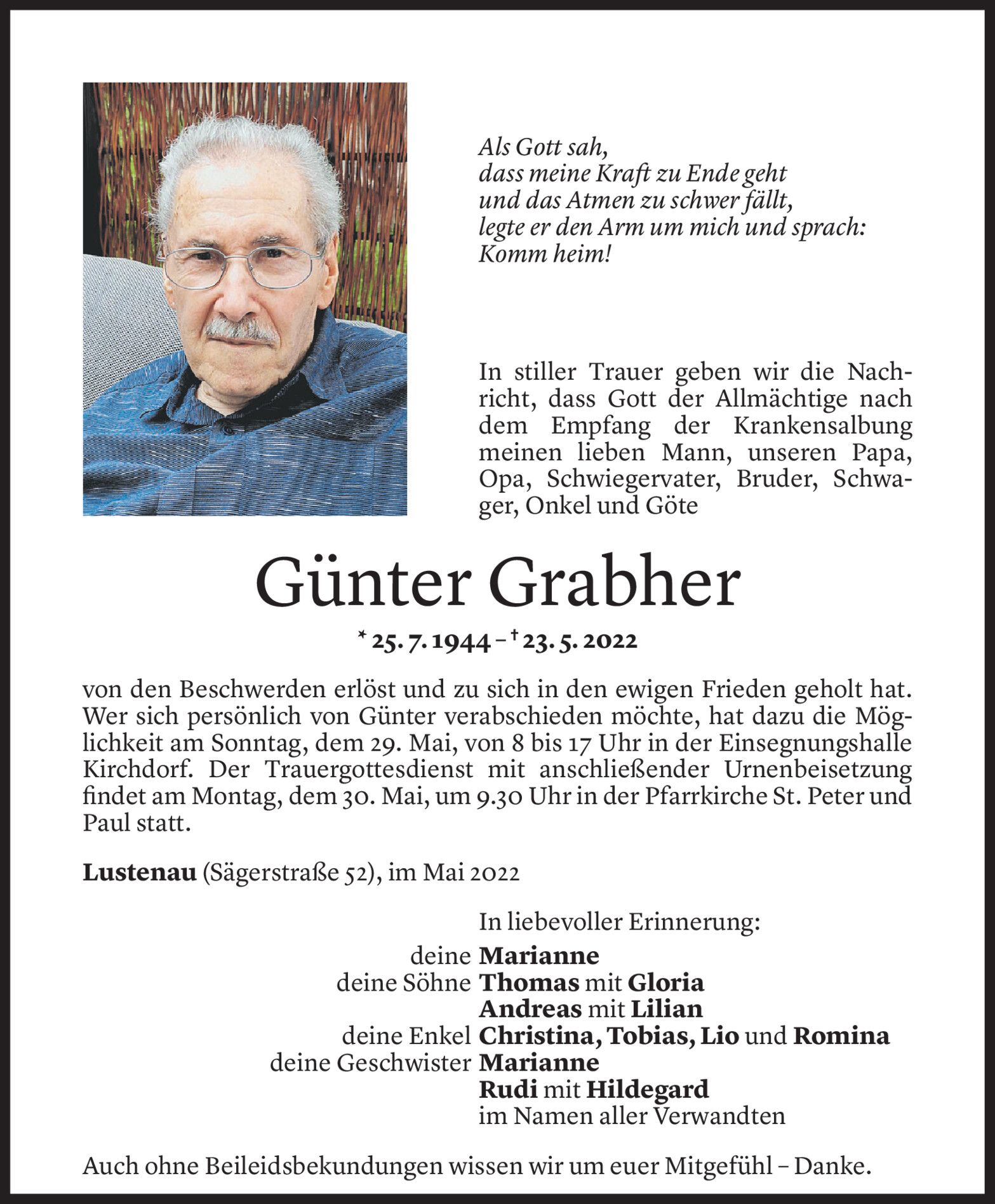 Als Gott sah,
dass meine Kraft zu Ende geht
und das Atmen zu schwer fällt,
legte er den Arm um mich und sprach:
Komm heim!

In stiller Trauer geben wir die Nachricht, dass Gott der Allmächtige nach dem Empfang der Krankensalbung meinen lieben Mann, unseren Papa, Opa, Schwiegervater, Bruder, Schwager, Onkel und Göte

Günter Grabher

* 25. 7. 1944 – † 23. 5. 2022

von den Beschwerden erlöst und zu sich in den ewigen Frieden geholt hat. Wer sich persönlich von Günter verabschieden möchte, hat dazu die Möglichkeit am Sonntag, dem 29. Mai, von 8 bis 17 Uhr in der Einsegnungshalle Kirchdorf. Der Trauergottesdienst mit anschließender Urnenbeisetzung findet am Montag, dem 30. Mai, um 9.30 Uhr in der Pfarrkirche St. Peter und Paul statt.

Lustenau (Sägerstraße 52), im Mai 2022

In liebevoller Erinnerung:
deine Marianne
deine Söhne Thomas mit Gloria
Andreas mit Lilian
deine Enkel Christina, Tobias, Lio und Romina
deine Geschwister Marianne
Rudi mit Hildegard
im Namen aller Verwandten

Auch ohne Beileidsbekundungen wissen wir um euer Mitgefühl – Danke.